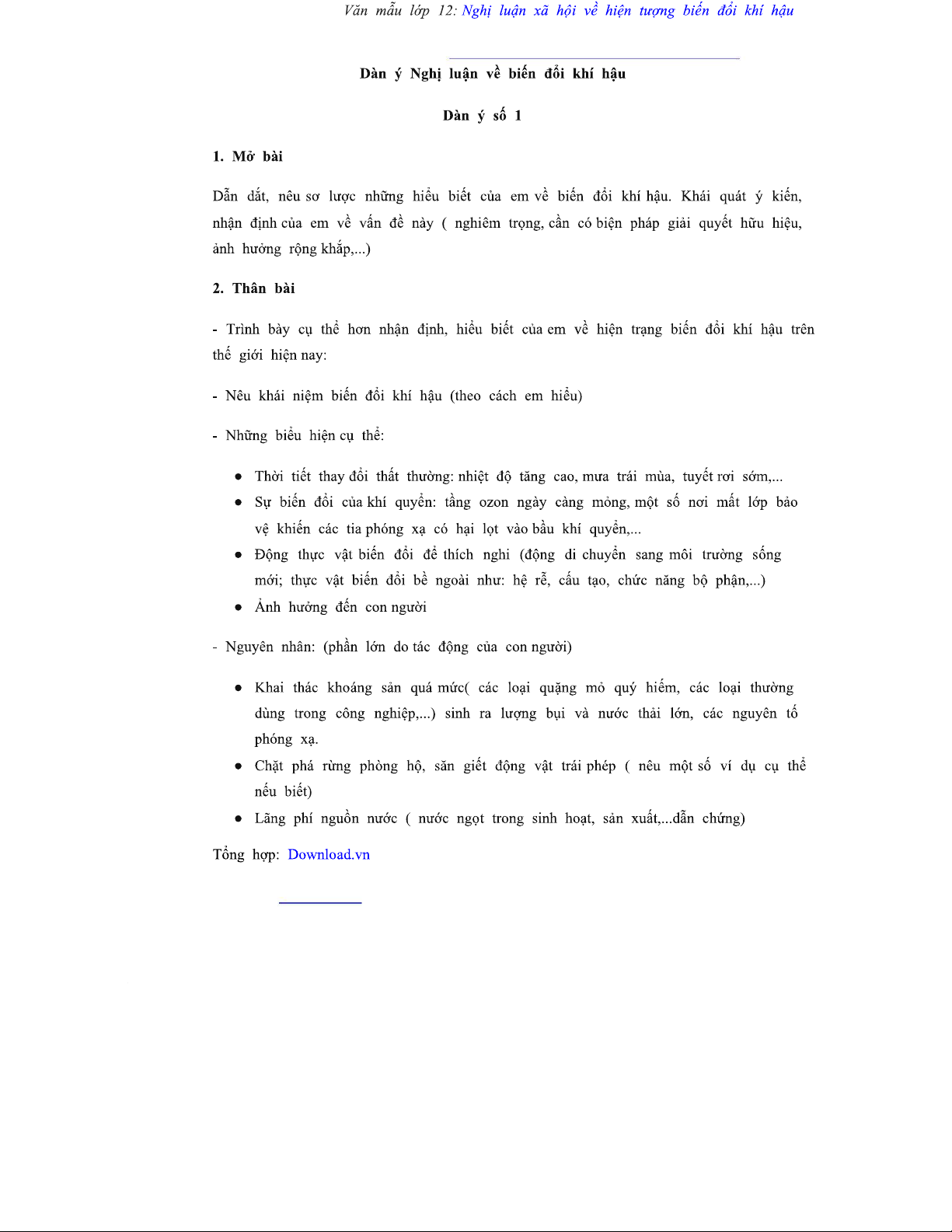 Văn mẫu lớp 12: Nghị luận xã hội về hiện tượng biến đổi khí hậu

Dàn ý Nghị luận về biến đổi khí hậu

Dàn ý số 1

1. Mở bài

Dẫn dắt, nêu sơ lược những hiểu biết của em về biến đổi khí hậu. Khái quát ý kiến, nhận định của em về vấn đề này ( nghiêm trọng, cần có biện pháp giải quyết hữu hiệu, ảnh hưởng rộng khắp,...)

2. Thân bài

- Trình bày cụ thể hơn nhận định, hiểu biết của em về hiện trạng biến đổi khí hậu trên thế giới hiện nay:

- Nêu khái niệm biến đổi khí hậu (theo cách em hiểu)

- Những biểu hiện cụ thể:

• Thời tiết thay đổi thất thường: nhiệt độ tăng cao, mưa trái mùa, tuyết rơi sớm,...
• Sự biến đổi của khí quyển: tầng ozon ngày càng mỏng, một số nơi mất lớp bảo vệ khiến các tia phóng xạ có hại lọt vào bầu khí quyển,...
• Động thực vật biến đổi để thích nghi (động di chuyển sang môi trường sống mới; thực vật biến đổi bề ngoài như: hệ rễ, cấu tạo, chức năng bộ phận,...)
• Ảnh hưởng đến con người

- Nguyên nhân: (phần lớn do tác động của con người)

• Khai thác khoáng sản quá mức( các loại quặng mỏ quý hiếm, các loại thường dùng trong công nghiệp,...) sinh ra lượng bụi và nước thải lớn, các nguyên tố phóng xạ.
• Chặt phá rừng phòng hộ, săn giết động vật trái phép ( nêu một số ví dụ cụ thể nếu biết)
• Lãng phí nguồn nước ( nước ngọt trong sinh hoạt, sản xuất,...dẫn chứng)

Tổng hợp: Download.vn